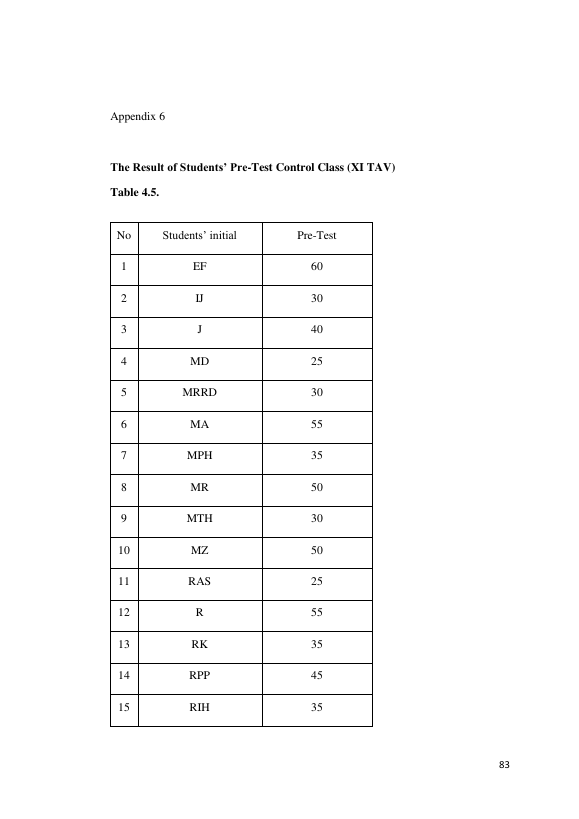 Appendix 6

The Result of Students' Pre-Test Control Class (XI TAV)

Table 4.5.

| No | Students' initial | Pre-Test |
|---|---|---|
| 1 | EF | 60 |
| 2 | IJ | 30 |
| 3 | J | 40 |
| 4 | MD | 25 |
| 5 | MRRD | 30 |
| 6 | MA | 55 |
| 7 | MPH | 35 |
| 8 | MR | 50 |
| 9 | MTH | 30 |
| 10 | MZ | 50 |
| 11 | RAS | 25 |
| 12 | R | 55 |
| 13 | RK | 35 |
| 14 | RPP | 45 |
| 15 | RIH | 35 |

83